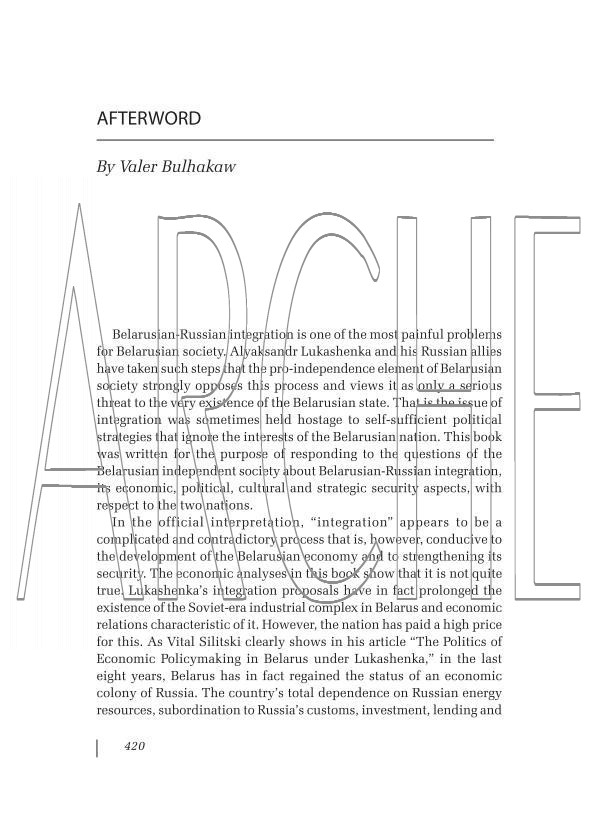 AFTERWORD

By Valer Bulhakaw

ARCHE

Belarusian-Russian integration is one of the most painful problems for Belarusian society. Alyaksandr Lukashenka and his Russian allies have taken such steps that the pro-independence element of Belarusian society strongly opposes this process and views it as only a serious threat to the very existence of the Belarusian state. That is the issue of integration was sometimes held hostage to self-sufficient political strategies that ignore the interests of the Belarusian nation. This book was written for the purpose of responding to the questions of the Belarusian independent society about Belarusian-Russian integration, its economic, political, cultural and strategic security aspects, with respect to the two nations.

In the official interpretation, "integration" appears to be a complicated and contradictory process that is, however, conducive to the development of the Belarusian economy and to strengthening its security. The economic analyses in this book show that it is not quite true. Lukashenka's integration proposals have in fact prolonged the existence of the Soviet-era industrial complex in Belarus and economic relations characteristic of it. However, the nation has paid a high price for this. As Vital Silitski clearly shows in his article "The Politics of Economic Policymaking in Belarus under Lukashenka," in the last eight years, Belarus has in fact regained the status of an economic colony of Russia. The country's total dependence on Russian energy resources, subordination to Russia's customs, investment, lending and

420